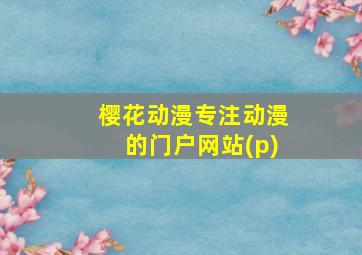 樱花动漫专注动漫的门户网站(p)